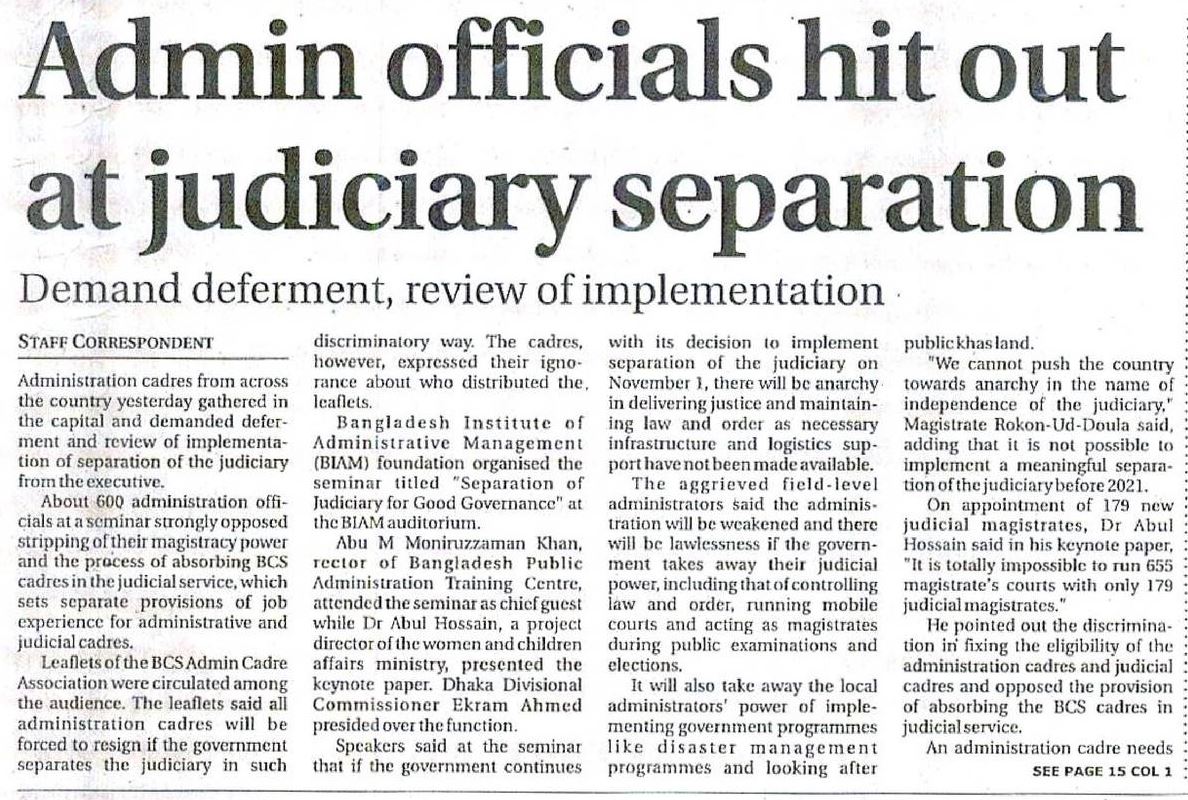 Admin officials hit out at judiciary separation

Demand deferment, review of implementation

STAFF CORRESPONDENT

Administration cadres from across the country yesterday gathered in the capital and demanded deferment and review of implementation of separation of the judiciary from the executive.

About 600 administration officials at a seminar strongly opposed stripping of their magistracy power and the process of absorbing BCS cadres in the judicial service, which sets separate provisions of job experience for administrative and judicial cadres.

Leaflets of the BCS Admin Cadre Association were circulated among the audience. The leaflets said all administration cadres will be forced to resign if the government separates the judiciary in such discriminatory way. The cadres, however, expressed their ignorance about who distributed the leaflets.

Bangladesh Institute of Administrative Management (BIAM) foundation organised the seminar titled "Separation of Judiciary for Good Governance" at the BIAM auditorium.

Abu M Moniruzzaman Khan, rector of Bangladesh Public Administration Training Centre, attended the seminar as chief guest while Dr Abul Hossain, a project director of the women and children affairs ministry, presented the keynote paper. Dhaka Divisional Commissioner Ekram Ahmed presided over the function.

Speakers said at the seminar that if the government continues with its decision to implement separation of the judiciary on November 1, there will be anarchy in delivering justice and maintaining law and order as necessary infrastructure and logistics support have not been made available.

The aggrieved field-level administrators said the administration will be weakened and there will be lawlessness if the government takes away their judicial power, including that of controlling law and order, running mobile courts and acting as magistrates during public examinations and elections.

It will also take away the local administrators' power of implementing government programmes like disaster management programmes and looking after public khas land.

"We cannot push the country towards anarchy in the name of independence of the judiciary," Magistrate Rokon-Ud-Doula said, adding that it is not possible to implement a meaningful separation of the judiciary before 2021.

On appointment of 179 new judicial magistrates, Dr Abul Hossain said in his keynote paper, "It is totally impossible to run 655 magistrate's courts with only 179 judicial magistrates."

He pointed out the discrimination in fixing the eligibility of the administration cadres and judicial cadres and opposed the provision of absorbing the BCS cadres in judicial service.

An administration cadre needs

SEE PAGE 15 COL 1